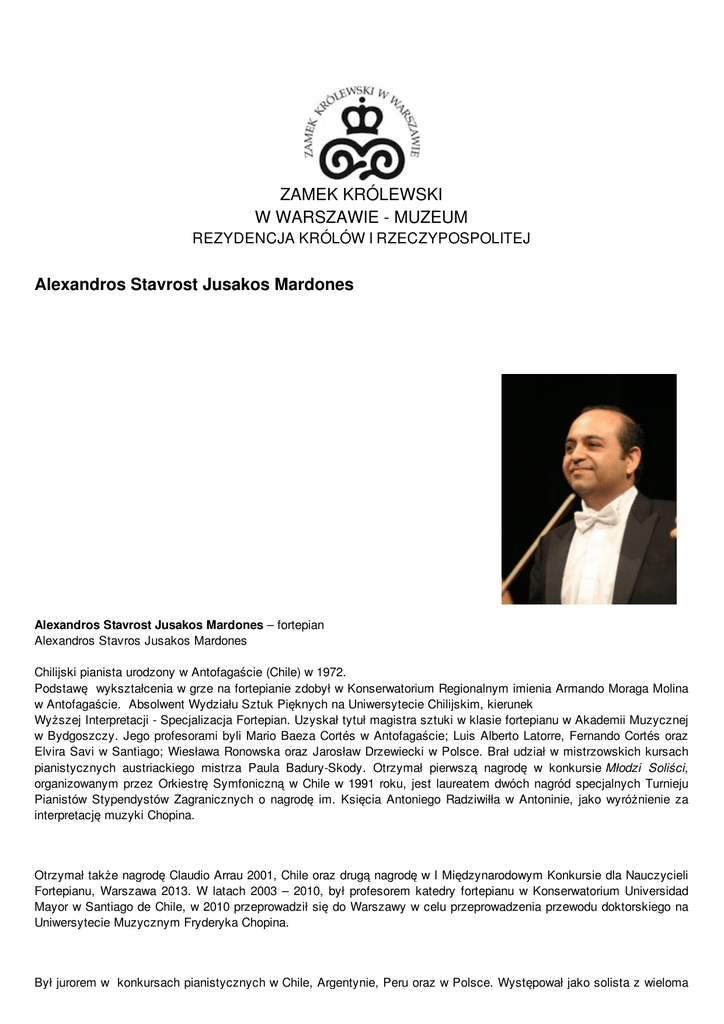 ZAMEK KRÓLEWSKI W WARSZAWIE

ZAMEK KRÓLEWSKI
W WARSZAWIE - MUZEUM
REZYDENCJA KRÓLÓW I RZECZYPOSPOLITEJ

Alexandros Stavrost Jusakos Mardones

Alexandros Stavrost Jusakos Mardones – fortepian
Alexandros Stavros Jusakos Mardones

Chilijski pianista urodzony w Antofagaście (Chile) w 1972.
Podstawę wykształcenia w grze na fortepianie zdobył w Konserwatorium Regionalnym imienia Armando Moraga Molina w Antofagaście. Absolwent Wydziału Sztuk Pięknych na Uniwersytecie Chilijskim, kierunek
Wyższej Interpretacji - Specjalizacja Fortepian. Uzyskał tytuł magistra sztuki w klasie fortepianu w Akademii Muzycznej w Bydgoszczy. Jego profesorami byli Mario Baeza Cortés w Antofagaście; Luis Alberto Latorre, Fernando Cortés oraz Elvira Savi w Santiago; Wiesława Ronowska oraz Jarosław Drzewiecki w Polsce. Brał udział w mistrzowskich kursach pianistycznych austriackiego mistrza Paula Badury-Skody. Otrzymał pierwszą nagrodę w konkursie Młodzi Soliści, organizowanym przez Orkiestrę Symfoniczną w Chile w 1991 roku, jest laureatem dwóch nagród specjalnych Turnieju Pianistów Stypendystów Zagranicznych o nagrodę im. Księcia Antoniego Radziwiłła w Antoninie, jako wyróżnienie za interpretację muzyki Chopina.

Otrzymał także nagrodę Claudio Arrau 2001, Chile oraz drugą nagrodę w I Międzynarodowym Konkursie dla Nauczycieli Fortepianu, Warszawa 2013. W latach 2003 – 2010, był profesorem katedry fortepianu w Konserwatorium Universidad Mayor w Santiago de Chile, w 2010 przeprowadził się do Warszawy w celu przeprowadzenia przewodu doktorskiego na Uniwersytecie Muzycznym Fryderyka Chopina.

Był jurorem w konkursach pianistycznych w Chile, Argentynie, Peru oraz w Polsce. Występował jako solista z wieloma